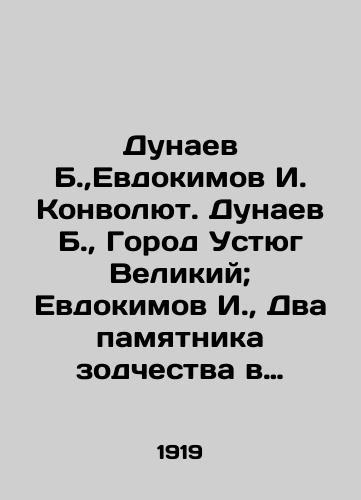 Дунаев Б.,Евдокимов И. Конволют. Дунаев Б., Город Устюг Великий; Евдокимов И., Два памятника зодчества в…

1919